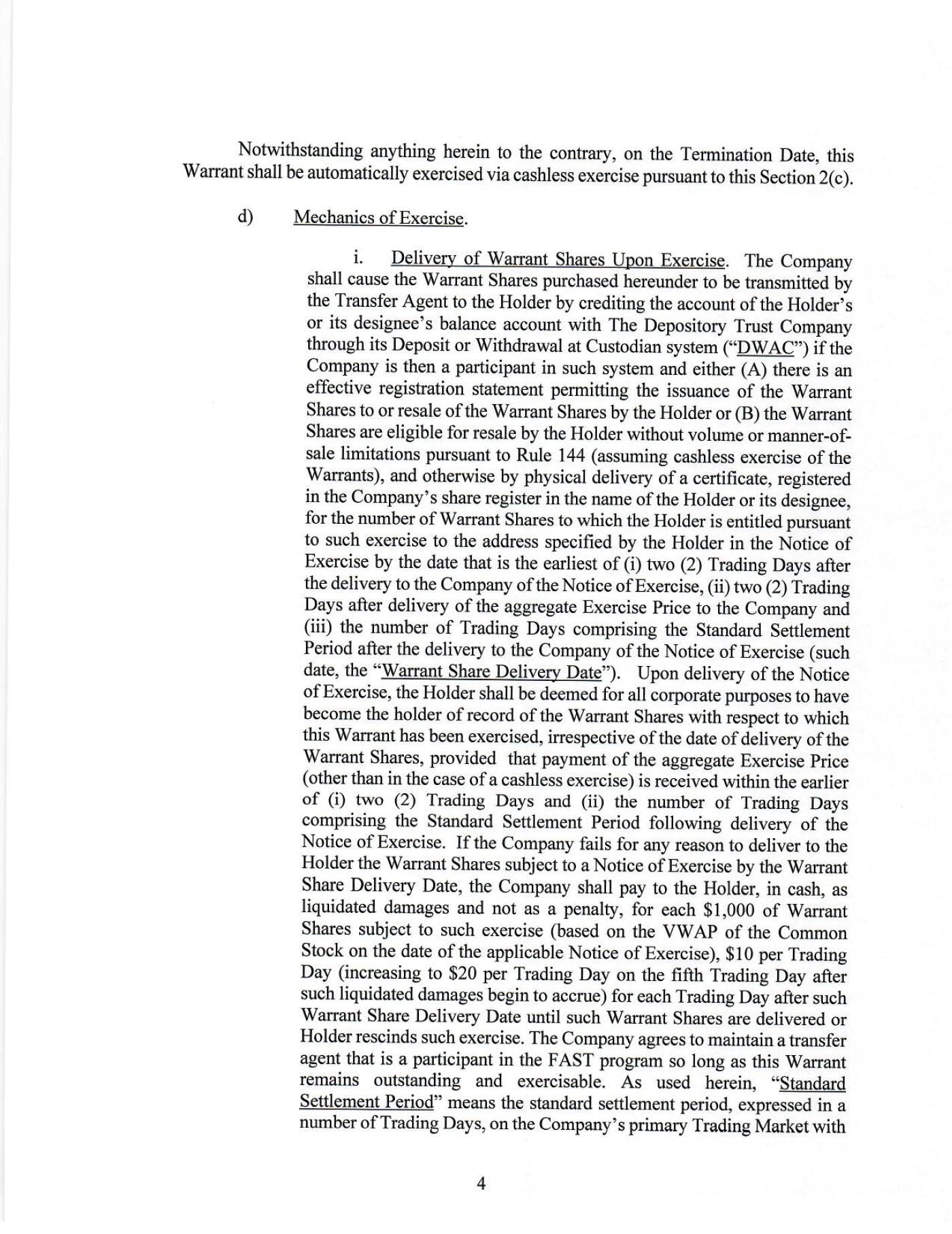 Notwithstanding anything herein to the contrary, on the Termination Date, this Warrant shall be automatically exercised via cashless exercise pursuant to this Section 2(c).

d) Mechanics of Exercise.

i. Delivery of Warrant Shares Upon Exercise. The Company shall cause the Warrant Shares purchased hereunder to be transmitted by the Transfer Agent to the Holder by crediting the account of the Holder's or its designee's balance account with The Depository Trust Company through its Deposit or Withdrawal at Custodian system ("DWAC") if the Company is then a participant in such system and either (A) there is an effective registration statement permitting the issuance of the Warrant Shares to or resale of the Warrant Shares by the Holder or (B) the Warrant Shares are eligible for resale by the Holder without volume or manner-of-sale limitations pursuant to Rule 144 (assuming cashless exercise of the Warrants), and otherwise by physical delivery of a certificate, registered in the Company's share register in the name of the Holder or its designee, for the number of Warrant Shares to which the Holder is entitled pursuant to such exercise to the address specified by the Holder in the Notice of Exercise by the date that is the earliest of (i) two (2) Trading Days after the delivery to the Company of the Notice of Exercise, (ii) two (2) Trading Days after delivery of the aggregate Exercise Price to the Company and (iii) the number of Trading Days comprising the Standard Settlement Period after the delivery to the Company of the Notice of Exercise (such date, the "Warrant Share Delivery Date"). Upon delivery of the Notice of Exercise, the Holder shall be deemed for all corporate purposes to have become the holder of record of the Warrant Shares with respect to which this Warrant has been exercised, irrespective of the date of delivery of the Warrant Shares, provided that payment of the aggregate Exercise Price (other than in the case of a cashless exercise) is received within the earlier of (i) two (2) Trading Days and (ii) the number of Trading Days comprising the Standard Settlement Period following delivery of the Notice of Exercise. If the Company fails for any reason to deliver to the Holder the Warrant Shares subject to a Notice of Exercise by the Warrant Share Delivery Date, the Company shall pay to the Holder, in cash, as liquidated damages and not as a penalty, for each $1,000 of Warrant Shares subject to such exercise (based on the VWAP of the Common Stock on the date of the applicable Notice of Exercise), $10 per Trading Day (increasing to $20 per Trading Day on the fifth Trading Day after such liquidated damages begin to accrue) for each Trading Day after such Warrant Share Delivery Date until such Warrant Shares are delivered or Holder rescinds such exercise. The Company agrees to maintain a transfer agent that is a participant in the FAST program so long as this Warrant remains outstanding and exercisable. As used herein, "Standard Settlement Period" means the standard settlement period, expressed in a number of Trading Days, on the Company's primary Trading Market with

4